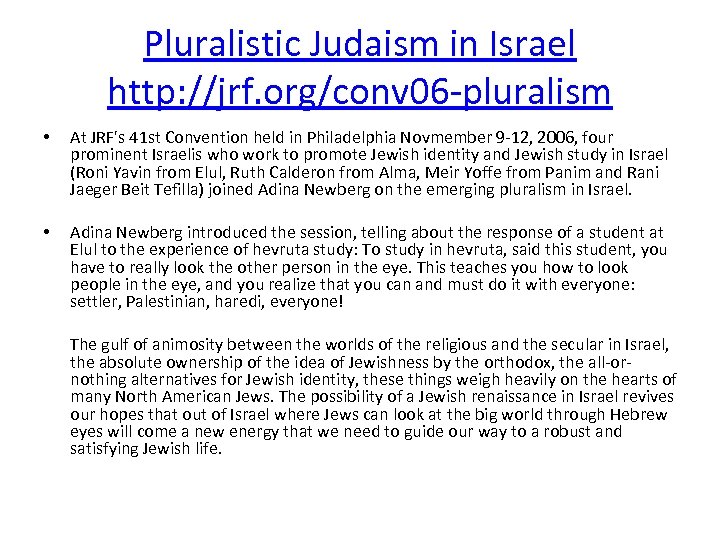 Pluralistic Judaism in Israel
http://jrf.org/conv06-pluralism

• At JRF's 41st Convention held in Philadelphia Novmember 9-12, 2006, four prominent Israelis who work to promote Jewish identity and Jewish study in Israel (Roni Yavin from Elul, Ruth Calderon from Alma, Meir Yoffe from Panim and Rani Jaeger Beit Tefilla) joined Adina Newberg on the emerging pluralism in Israel.

• Adina Newberg introduced the session, telling about the response of a student at Elul to the experience of hevruta study: To study in hevruta, said this student, you have to really look the other person in the eye. This teaches you how to look people in the eye, and you realize that you can and must do it with everyone: settler, Palestinian, haredi, everyone!

The gulf of animosity between the worlds of the religious and the secular in Israel, the absolute ownership of the idea of Jewishness by the orthodox, the all-or-nothing alternatives for Jewish identity, these things weigh heavily on the hearts of many North American Jews. The possibility of a Jewish renaissance in Israel revives our hopes that out of Israel where Jews can look at the big world through Hebrew eyes will come a new energy that we need to guide our way to a robust and satisfying Jewish life.